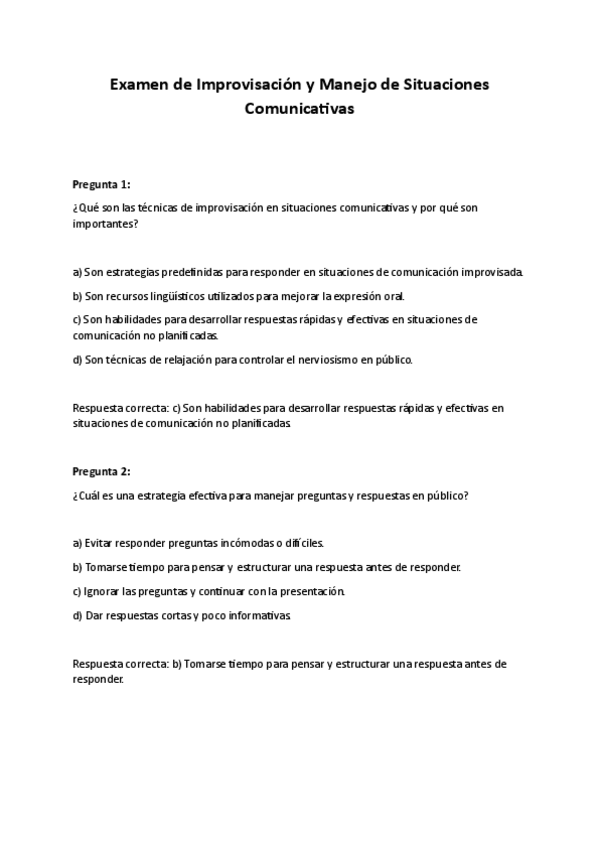 Examen de Improvisación y Manejo de Situaciones Comunicativas

Pregunta 1:

¿Qué son las técnicas de improvisación en situaciones comunicativas y por qué son importantes?

a) Son estrategias predefinidas para responder en situaciones de comunicación improvisada.

b) Son recursos lingüísticos utilizados para mejorar la expresión oral.

c) Son habilidades para desarrollar respuestas rápidas y efectivas en situaciones de comunicación no planificadas.

d) Son técnicas de relajación para controlar el nerviosismo en público.

Respuesta correcta: c) Son habilidades para desarrollar respuestas rápidas y efectivas en situaciones de comunicación no planificadas.

Pregunta 2:

¿Cuál es una estrategia efectiva para manejar preguntas y respuestas en público?

a) Evitar responder preguntas incómodas o difíciles.

b) Tomarse tiempo para pensar y estructurar una respuesta antes de responder.

c) Ignorar las preguntas y continuar con la presentación.

d) Dar respuestas cortas y poco informativas.

Respuesta correcta: b) Tomarse tiempo para pensar y estructurar una respuesta antes de responder.